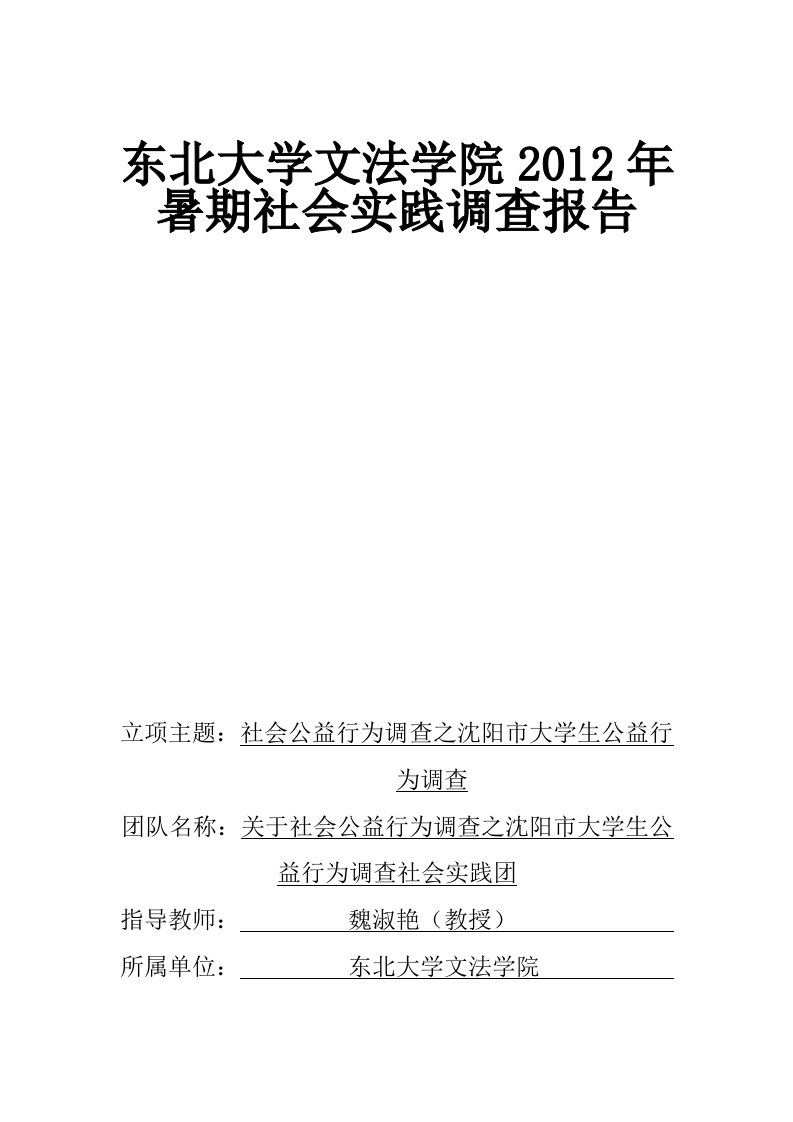 东北大学文法学院 2012 年暑期社会实践调查报告

立项主题：社会公益行为调查之沈阳市大学生公益行为调查

团队名称：关于社会公益行为调查之沈阳市大学生公益行为调查社会实践团

指导教师：魏淑艳（教授）

所属单位：东北大学文法学院